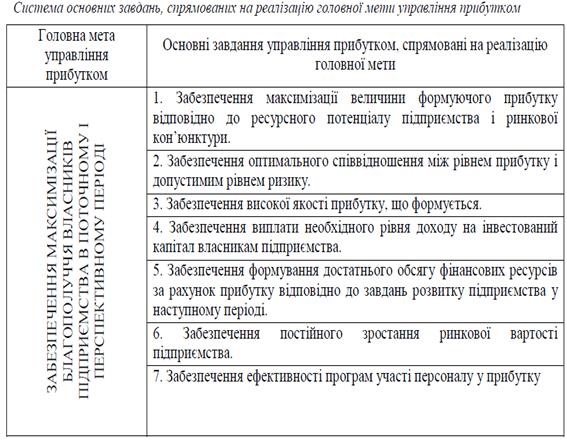 Система основних завдань, спрямованих на реалізацію головної мети управління прибутком

| Головна мета управління прибутком | Основні завдання управління прибутком, спрямовані на реалізацію головної мети |
|---|---|
| ЗАБЕЗПЕЧЕННЯ МАКСИМІЗАЦІЇ БЛАГОПОЛУЧЧЯ ВЛАСНИКІВ ПІДПРИЄМСТВА В ПОТОЧНОМУ І ПЕРСПЕКТИВНОМУ ПЕРІОДІ | 1. Забезпечення максимізації величини формуючого прибутку відповідно до ресурсного потенціалу підприємства і ринкової кон'юнктури. |
| | 2. Забезпечення оптимального співвідношення між рівнем прибутку і допустимим рівнем ризику. |
| | 3. Забезпечення високої якості прибутку, що формується. |
| | 4. Забезпечення виплати необхідного рівня доходу на інвестований капітал власникам підприємства. |
| | 5. Забезпечення формування достатнього обсягу фінансових ресурсів за рахунок прибутку відповідно до завдань розвитку підприємства у наступному періоді. |
| | 6. Забезпечення постійного зростання ринкової вартості підприємства. |
| | 7. Забезпечення ефективності програм участі персоналу у прибутку |